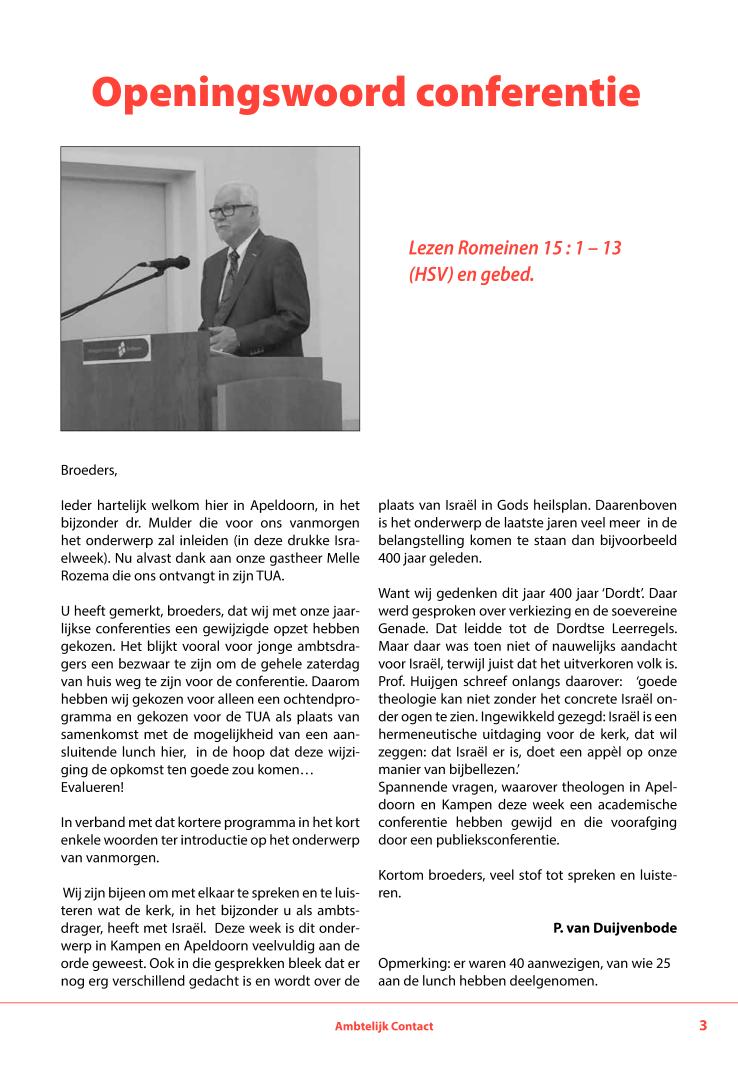 Openingswoord conferentie

Lezen Romeinen 15 : 1 – 13 (HSV) en gebed.

Broeders,

Ieder hartelijk welkom hier in Apeldoorn, in het bijzonder dr. Mulder die voor ons vanmorgen het onderwerp zal inleiden (in deze drukke Israelweek). Nu alvast dank aan onze gastheer Melle Rozema die ons ontvangt in zijn TUA.

U heeft gemerkt, broeders, dat wij met onze jaarlijkse conferenties een gewijzigde opzet hebben gekozen. Het blijkt vooral voor jonge ambtsdragers een bezwaar te zijn om de gehele zaterdag van huis weg te zijn voor de conferentie. Daarom hebben wij gekozen voor alleen een ochtendprogramma en gekozen voor de TUA als plaats van samenkomst met de mogelijkheid van een aansluitende lunch hier, in de hoop dat deze wijziging de opkomst ten goede zou komen… Evalueren!

In verband met dat kortere programma in het kort enkele woorden ter introductie op het onderwerp van vanmorgen.

Wij zijn bijeen om met elkaar te spreken en te luisteren wat de kerk, in het bijzonder u als ambtsdrager, heeft met Israël. Deze week is dit onderwerp in Kampen en Apeldoorn veelvuldig aan de orde geweest. Ook in die gesprekken bleek dat er nog erg verschillend gedacht is en wordt over de plaats van Israël in Gods heilsplan. Daarenboven is het onderwerp de laatste jaren veel meer in de belangstelling komen te staan dan bijvoorbeeld 400 jaar geleden.

Want wij gedenken dit jaar 400 jaar 'Dordt'. Daar werd gesproken over verkiezing en de soevereine Genade. Dat leidde tot de Dordtse Leerregels. Maar daar was toen niet of nauwelijks aandacht voor Israël, terwijl juist dat het uitverkoren volk is. Prof. Huijgen schreef onlangs daarover: 'goede theologie kan niet zonder het concrete Israël onder ogen te zien. Ingewikkeld gezegd: Israël is een hermeneutische uitdaging voor de kerk, dat wil zeggen: dat Israël er is, doet een appèl op onze manier van bijbellezen.'
Spannende vragen, waarover theologen in Apeldoorn en Kampen deze week een academische conferentie hebben gewijd en die voorafging door een publieksconferentie.

Kortom broeders, veel stof tot spreken en luisteren.

P. van Duijvenbode

Opmerking: er waren 40 aanwezigen, van wie 25 aan de lunch hebben deelgenomen.

Ambtelijk Contact 3